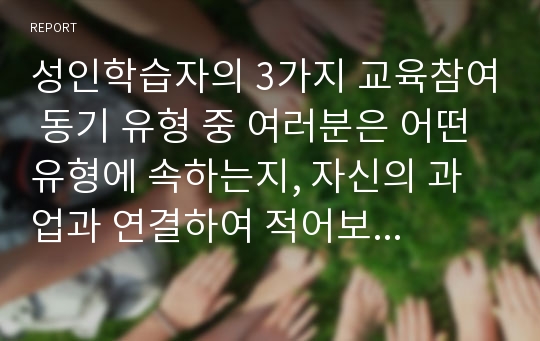 REPORT

성인학습자의 3가지 교육참여 동기 유형 중 여러분은 어떤 유형에 속하는지, 자신의 과업과 연결하여 적어보...